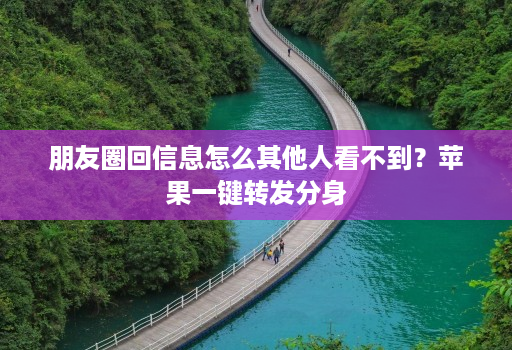 朋友圈回信息怎么其他人看不到？苹果一键转发分身